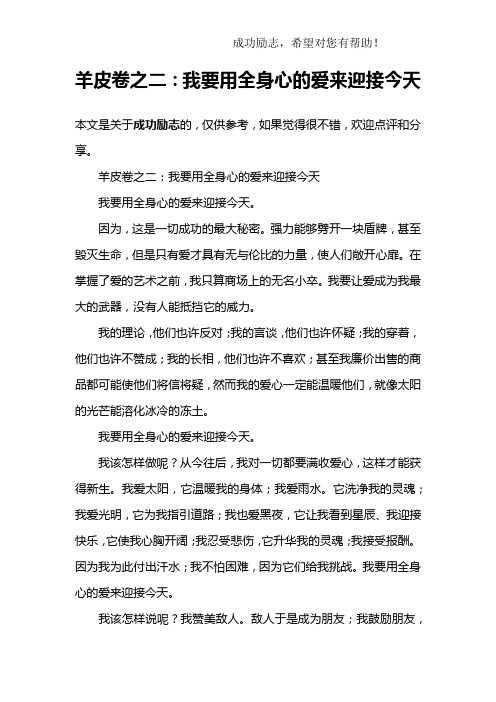 成功励志，希望对您有帮助！

羊皮卷之二：我要用全身心的爱来迎接今天

本文是关于成功励志的，仅供参考，如果觉得很不错，欢迎点评和分享。

羊皮卷之二：我要用全身心的爱来迎接今天

我要用全身心的爱来迎接今天。

因为，这是一切成功的最大秘密。强力能够劈开一块盾牌，甚至毁灭生命，但是只有爱才具有无与伦比的力量，使人们敞开心扉。在掌握了爱的艺术之前，我只算商场上的无名小卒。我要让爱成为我最大的武器，没有人能抵挡它的威力。

我的理论，他们也许反对；我的言谈，他们也许怀疑；我的穿着，他们也许不赞成；我的长相，他们也许不喜欢；甚至我廉价出售的商品都可能使他们将信将疑，然而我的爱心一定能温暖他们，就像太阳的光芒能溶化冰冷的冻土。

我要用全身心的爱来迎接今天。

我该怎样做呢？从今往后，我对一切都要满收爱心，这样才能获得新生。我爱太阳，它温暖我的身体；我爱雨水。它洗净我的灵魂；我爱光明，它为我指引道路；我也爱黑夜，它让我看到星辰、我迎接快乐，它使我心胸开阔；我忍受悲伤，它升华我的灵魂；我接受报酬。因为我为此付出汗水；我不怕困难，因为它们给我挑战。我要用全身心的爱来迎接今天。

我该怎样说呢？我赞美敌人。敌人于是成为朋友；我鼓励朋友，